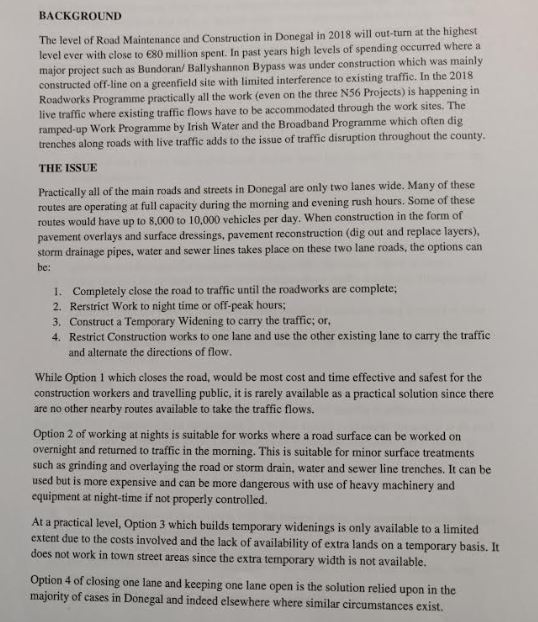 BACKGROUND

The level of Road Maintenance and Construction in Donegal in 2018 will out-turn at the highest level ever with close to €80 million spent. In past years high levels of spending occurred where a major project such as Bundoran/ Ballyshannon Bypass was under construction which was mainly constructed off-line on a greenfield site with limited interference to existing traffic. In the 2018 Roadworks Programme practically all the work (even on the three N56 Projects) is happening in live traffic where existing traffic flows have to be accommodated through the work sites. The ramped-up Work Programme by Irish Water and the Broadband Programme which often dig trenches along roads with live traffic adds to the issue of traffic disruption throughout the county.

THE ISSUE

Practically all of the main roads and streets in Donegal are only two lanes wide. Many of these routes are operating at full capacity during the morning and evening rush hours. Some of these routes would have up to 8,000 to 10,000 vehicles per day. When construction in the form of pavement overlays and surface dressings, pavement reconstruction (dig out and replace layers), storm drainage pipes, water and sewer lines takes place on these two lane roads, the options can be:

1. Completely close the road to traffic until the roadworks are complete;
2. Rerstrict Work to night time or off-peak hours;
3. Construct a Temporary Widening to carry the traffic; or,
4. Restrict Construction works to one lane and use the other existing lane to carry the traffic and alternate the directions of flow.

While Option 1 which closes the road, would be most cost and time effective and safest for the construction workers and travelling public, it is rarely available as a practical solution since there are no other nearby routes available to take the traffic flows.

Option 2 of working at nights is suitable for works where a road surface can be worked on overnight and returned to traffic in the morning. This is suitable for minor surface treatments such as grinding and overlaying the road or storm drain, water and sewer line trenches. It can be used but is more expensive and can be more dangerous with use of heavy machinery and equipment at night-time if not properly controlled.

At a practical level, Option 3 which builds temporary widenings is only available to a limited extent due to the costs involved and the lack of availability of extra lands on a temporary basis. It does not work in town street areas since the extra temporary width is not available.

Option 4 of closing one lane and keeping one lane open is the solution relied upon in the majority of cases in Donegal and indeed elsewhere where similar circumstances exist.